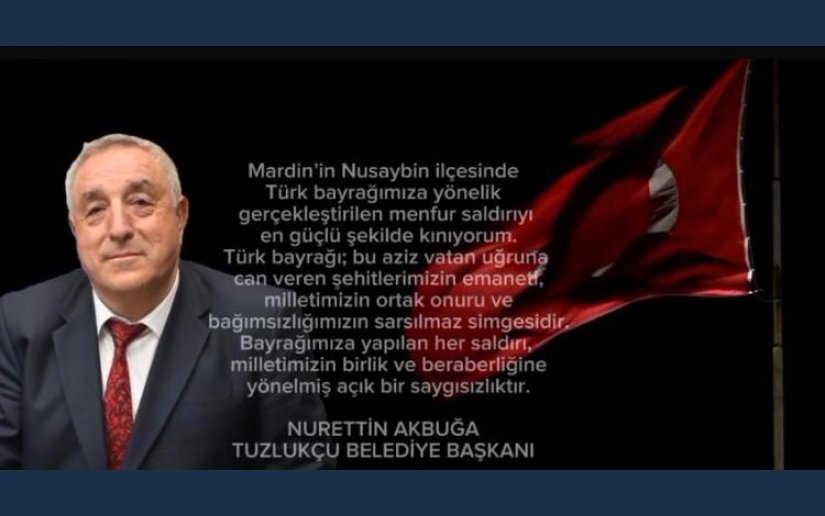 Mardin'in Nusaybin ilçesinde Türk bayrağımıza yönelik gerçekleştirilen menfur saldırıyı en güçlü şekilde kınıyorum. Türk bayrağı; bu aziz vatan uğruna can veren şehitlerimizin emaneti, milletimizin ortak onuru ve bağımsızlığımızın sarsılmaz simgesidir. Bayrağımıza yapılan her saldırı, milletimizin birlik ve beraberliğine yönelmiş açık bir saygısızlıktır.

NURETTİN AKBUĞA
TUZLUKÇU BELEDİYE BAŞKANI